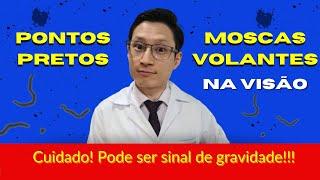 PONTOS PRETOS

MOSCAS VOLANTES

NA VISÃO

Cuidado! Pode ser sinal de gravidade!!!